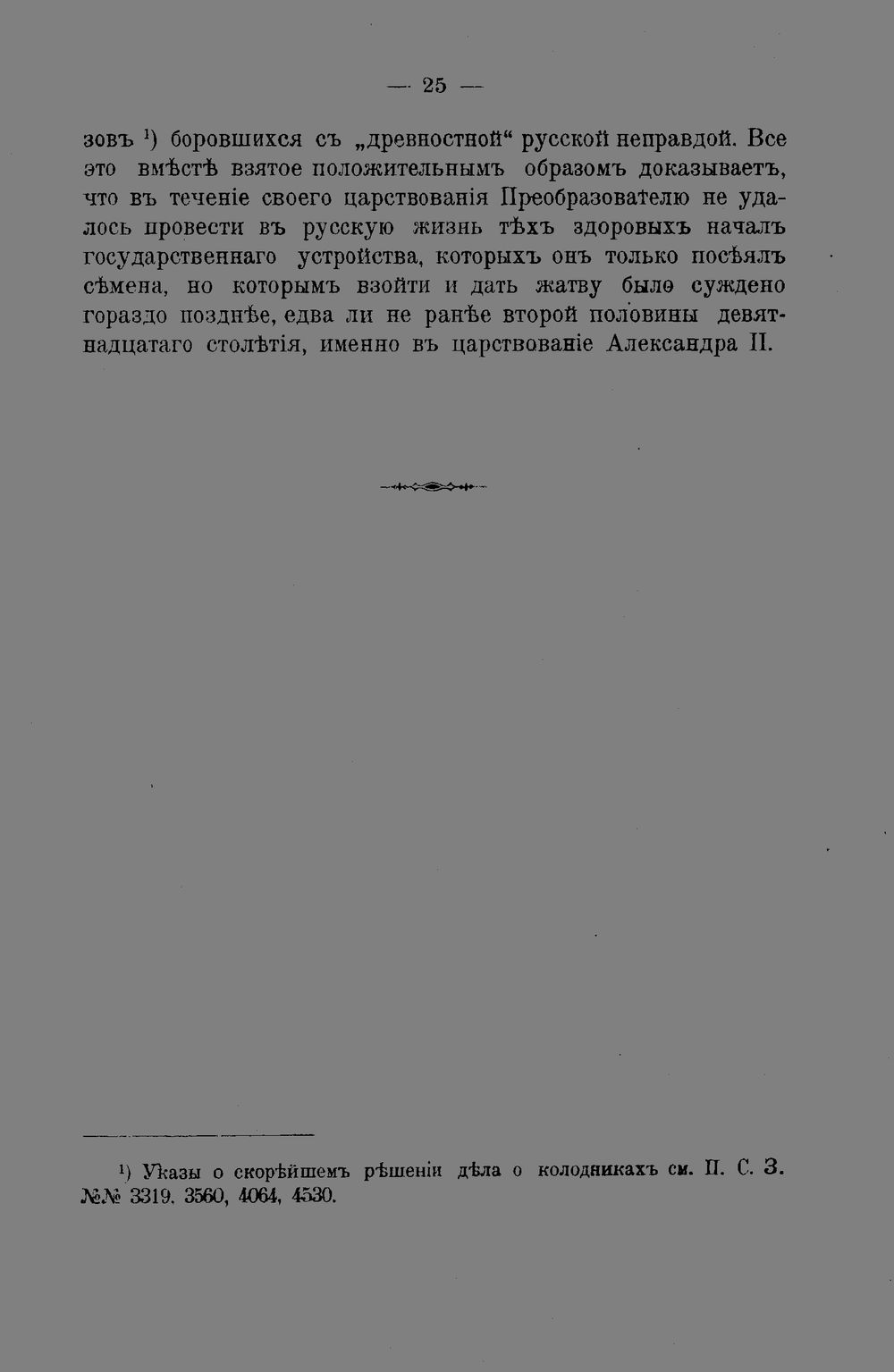 — 25 —

зовъ $^{1}$) боровшихся съ „древностной“ русской неправдой. Все это вмѣстѣ взятое положительнымъ образомъ доказываетъ, что въ теченіе своего царствованія Преобразователю не удалось провести въ русскую жизнь тѣхъ здоровыхъ началъ государственнаго устройства, которыхъ онъ только посѣялъ сѣмена, но которымъ взойти и дать жатву было суждено гораздо позднѣе, едва ли не ранѣе второй половины девятнадцатаго столѣтія, именно въ царствованіе Александра II.

$^{1}$) Указы о скорѣйшемъ рѣшеніи дѣла о колодникахъ см. П. С. З. №№ 3319. 3560, 4064, 4530.